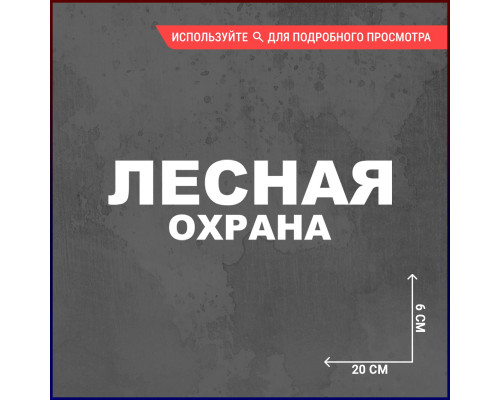 ИСПОЛЬЗУЙТЕ ДЛЯ ПОДРОБНОГО ПРОСМОТРА

ЛЕСНАЯ
ОХРАНА

6 СМ

20 СМ